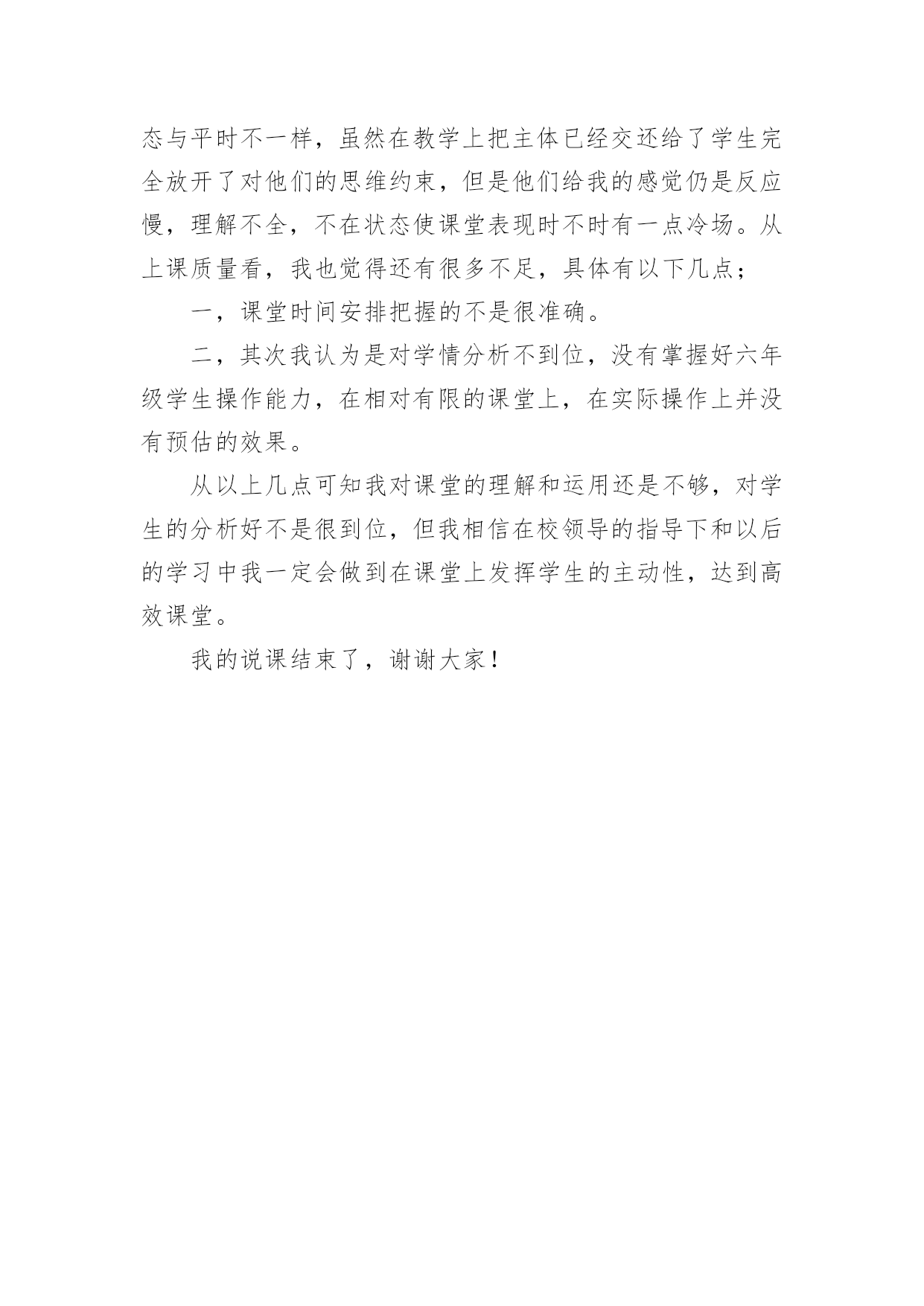 态与平时不一样，虽然在教学上把主体已经交还给了学生完全放开了对他们的思维约束，但是他们给我的感觉仍是反应慢，理解不全，不在状态使课堂表现时不时有一点冷场。从上课质量看，我也觉得还有很多不足，具体有以下几点；

一，课堂时间安排把握的不是很准确。

二，其次我认为是对学情分析不到位，没有掌握好六年级学生操作能力，在相对有限的课堂上，在实际操作上并没有预估的效果。

从以上几点可知我对课堂的理解和运用还是不够，对学生的分析好不是很到位，但我相信在校领导的指导下和以后的学习中我一定会做到在课堂上发挥学生的主动性，达到高效课堂。

我的说课结束了，谢谢大家！